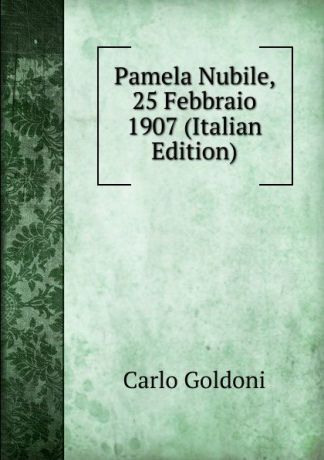 Pamela Nubile, 25 Febbraio 1907 (Italian Edition)

Carlo Goldoni